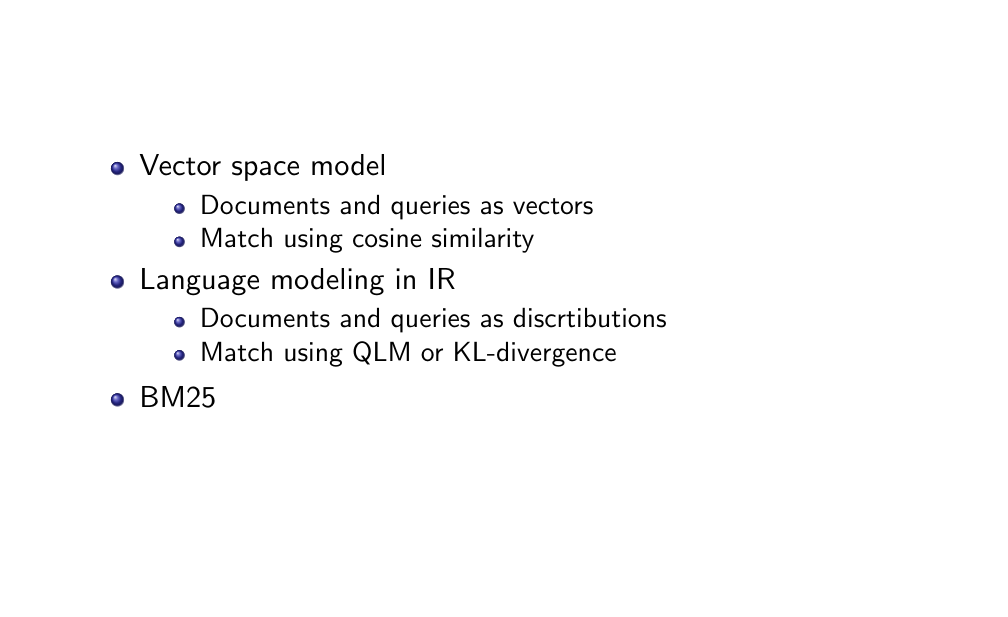 • Vector space model
• Documents and queries as vectors
• Match using cosine similarity
• Language modeling in IR
• Documents and queries as discrtibutions
• Match using QLM or KL-divergence
• BM25